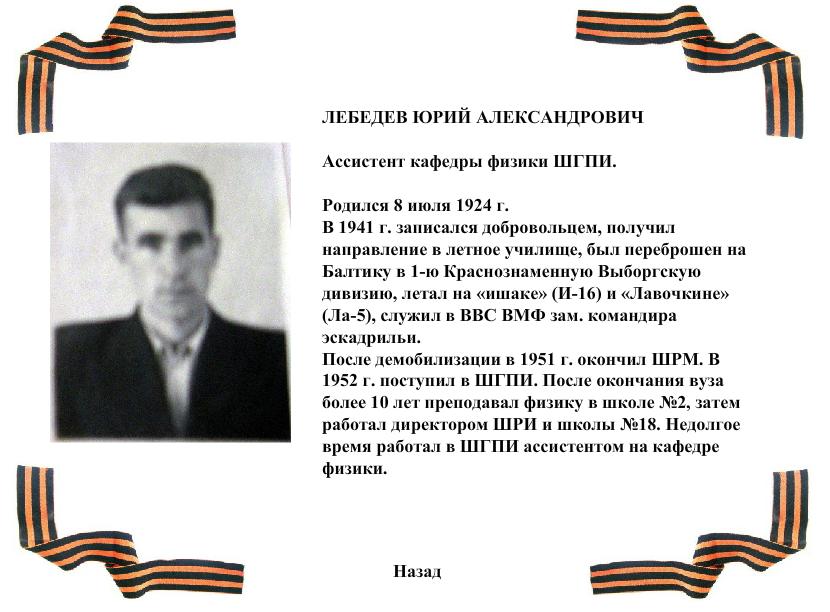 ЛЕБЕДЕВ ЮРИЙ АЛЕКСАНДРОВИЧ

Ассистент кафедры физики ШГПИ.

Родился 8 июля 1924 г.
В 1941 г. записался добровольцем, получил направление в летное училище, был переброшен на Балтику в 1-ю Краснознаменную Выборгскую дивизию, летал на «ишаке» (И-16) и «Лавочкине» (Ла-5), служил в ВВС ВМФ зам. командира эскадрильи.
После демобилизации в 1951 г. окончил ШРМ. В 1952 г. поступил в ШГПИ. После окончания вуза более 10 лет преподавал физику в школе №2, затем работал директором ШРИ и школы №18. Недолгое время работал в ШГПИ ассистентом на кафедре физики.

Назад